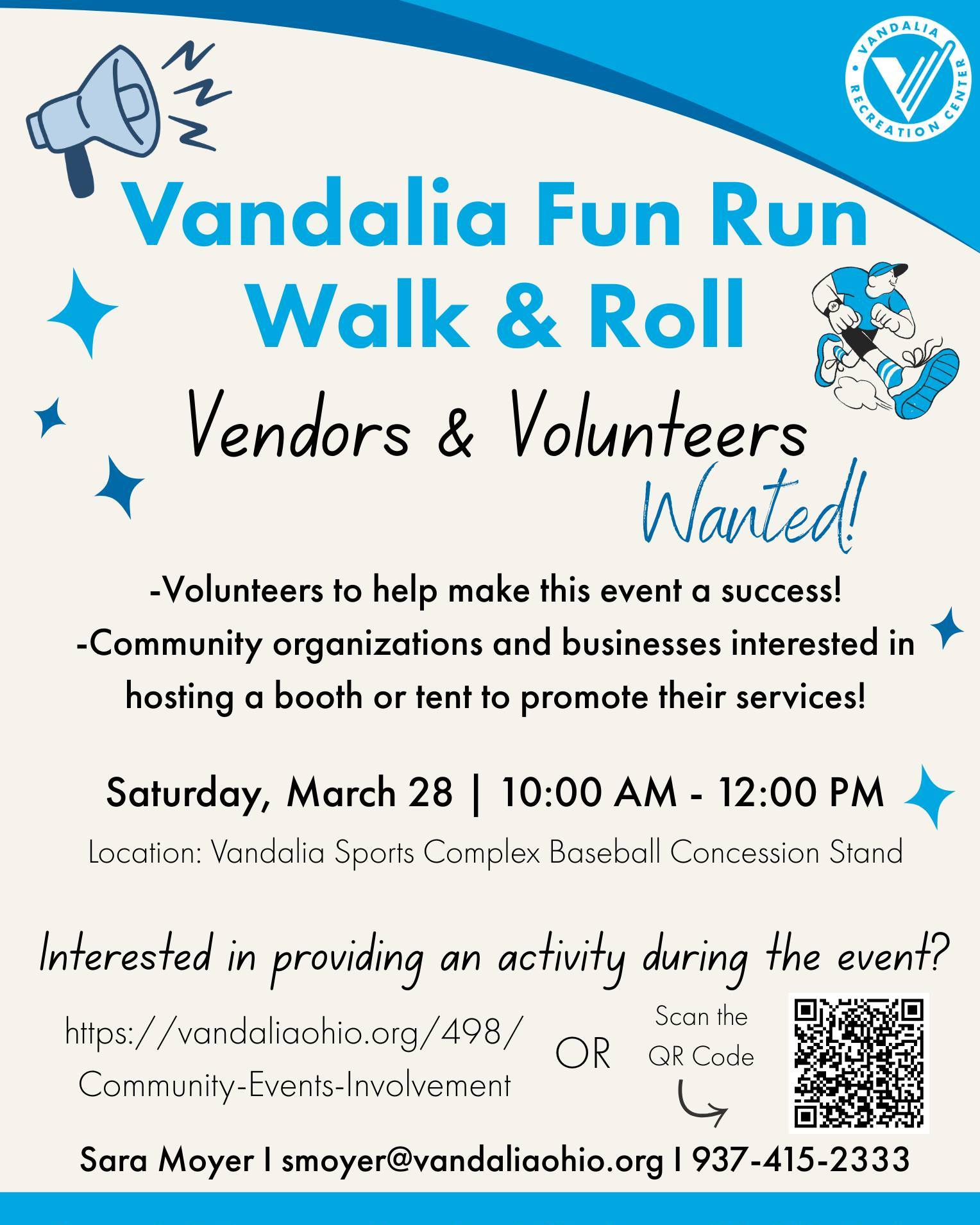 VANDALIA RECREATION CENTER

Vandalia Fun Run
Walk & Roll

Vendors & Volunteers
Wanted!

-Volunteers to help make this event a success!
-Community organizations and businesses interested in hosting a booth or tent to promote their services!

Saturday, March 28 | 10:00 AM - 12:00 PM

Location: Vandalia Sports Complex Baseball Concession Stand

Interested in providing an activity during the event?

https://vandaliaohio.org/498/
Community-Events-Involvement

OR

Scan the
QR Code

Sara Moyer I smoyer@vandaliaohio.org I 937-415-2333